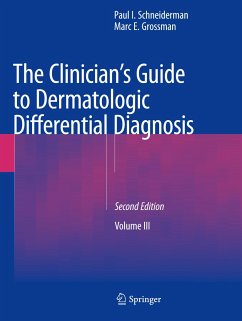 Paul I. Schneiderman
Marc E. Grossman

The Clinician's Guide to Dermatologic Differential Diagnosis

Second Edition

Volume III

Springer